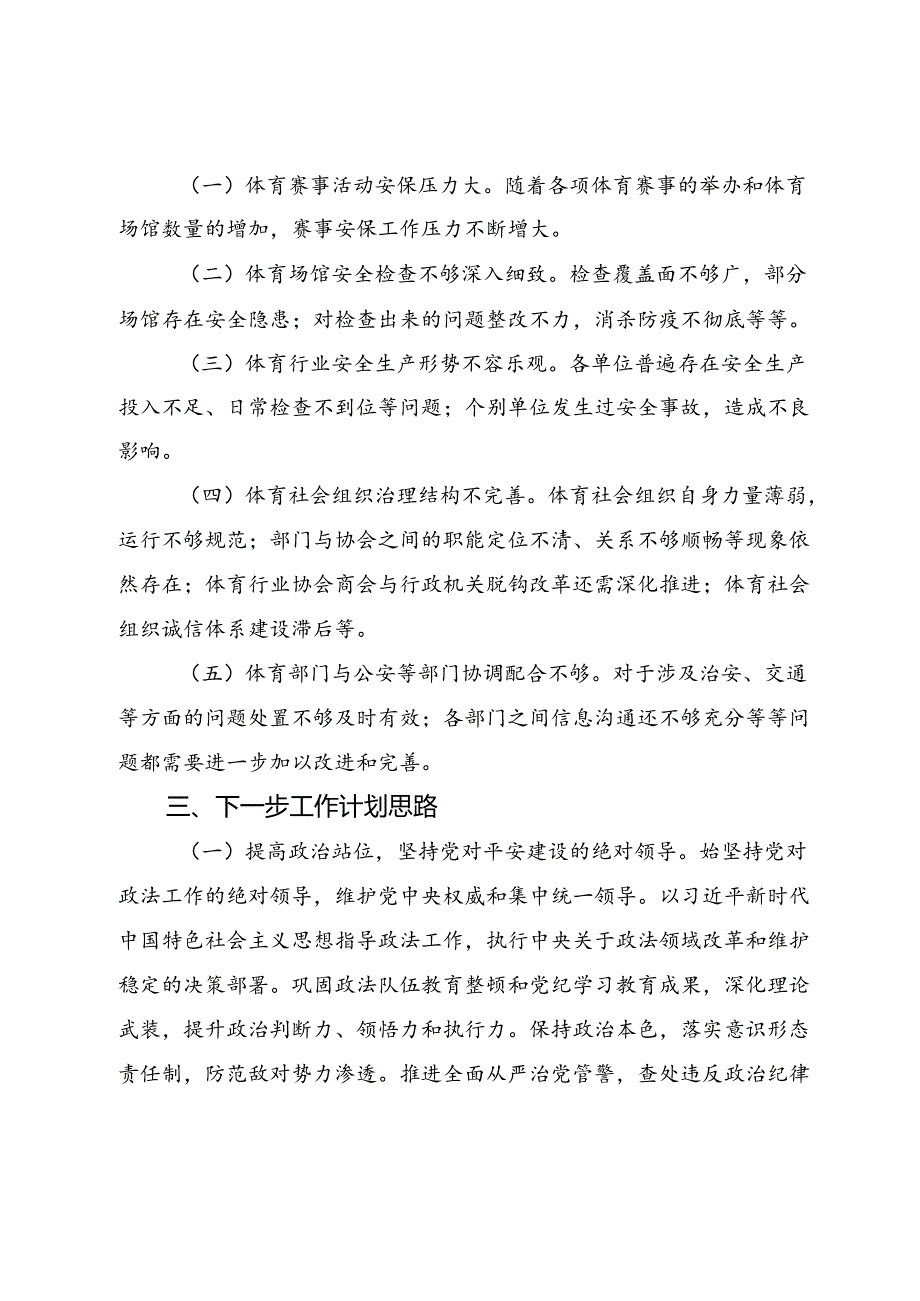 （一）体育赛事活动安保压力大。随着各项体育赛事的举办和体育场馆数量的增加，赛事安保工作压力不断增大。

（二）体育场馆安全检查不够深入细致。检查覆盖面不够广，部分场馆存在安全隐患；对检查出来的问题整改不力，消杀防疫不彻底等等。

（三）体育行业安全生产形势不容乐观。各单位普遍存在安全生产投入不足、日常检查不到位等问题；个别单位发生过安全事故，造成不良影响。

（四）体育社会组织治理结构不完善。体育社会组织自身力量薄弱，运行不够规范；部门与协会之间的职能定位不清、关系不够顺畅等现象依然存在；体育行业协会商会与行政机关脱钩改革还需深化推进；体育社会组织诚信体系建设滞后等。

（五）体育部门与公安等部门协调配合不够。对于涉及治安、交通等方面的问题处置不够及时有效；各部门之间信息沟通还不够充分等等问题都需要进一步加以改进和完善。

三、下一步工作计划思路

（一）提高政治站位，坚持党对平安建设的绝对领导。始坚持党对政法工作的绝对领导，维护党中央权威和集中统一领导。以习近平新时代中国特色社会主义思想指导政法工作，执行中央关于政法领域改革和维护稳定的决策部署。巩固政法队伍教育整顿和党纪学习教育成果，深化理论武装，提升政治判断力、领悟力和执行力。保持政治本色，落实意识形态责任制，防范敌对势力渗透。推进全面从严治党管警，查处违反政治纪律